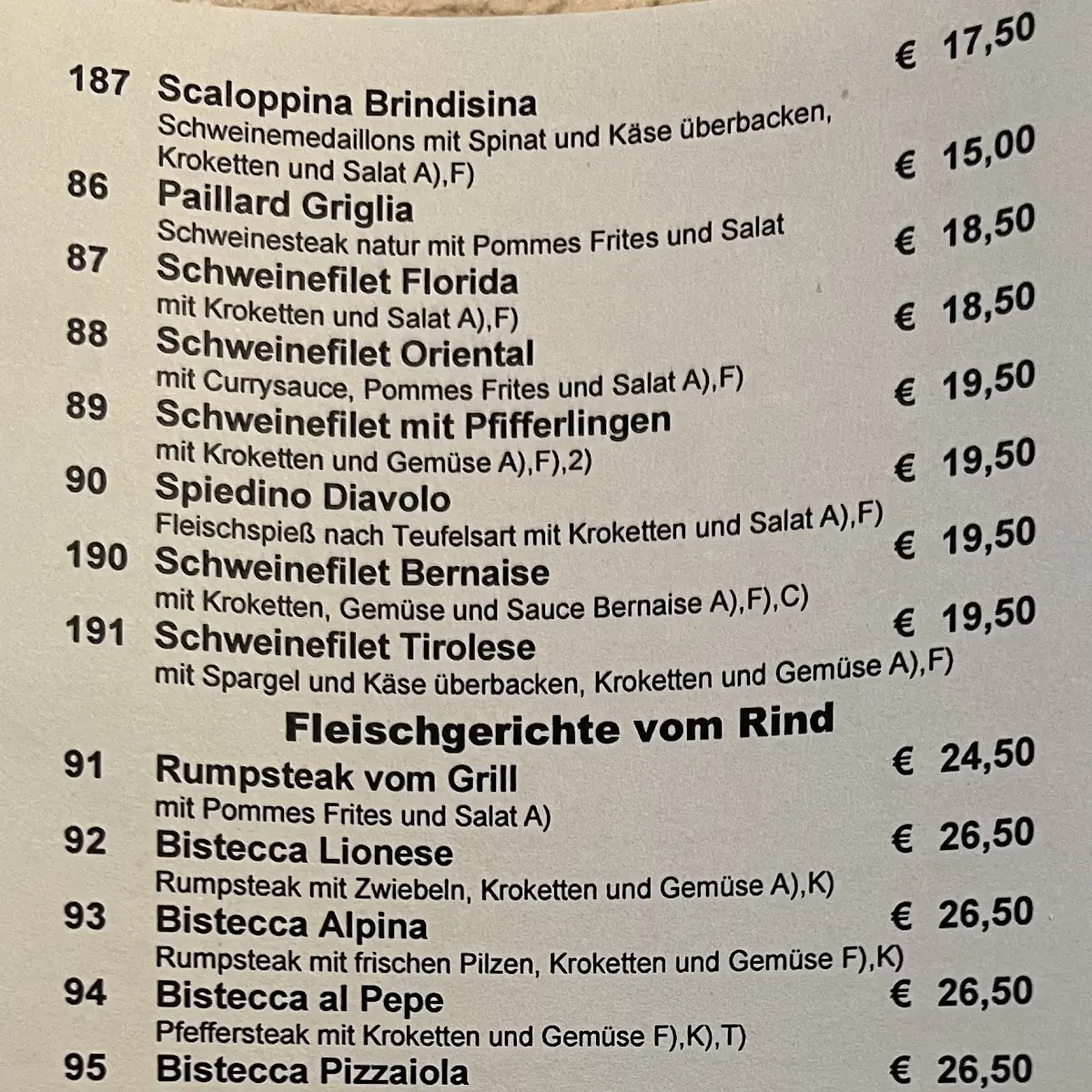 187 Scaloppina Brindisina € 17,50
Schweinemedaillons mit Spinat und Käse überbacken, Kroketten und Salat A),F)

86 Paillard Griglia € 15,00
Schweinesteak natur mit Pommes Frites und Salat

87 Schweinefilet Florida € 18,50
mit Kroketten und Salat A),F)

88 Schweinefilet Oriental € 18,50
mit Currysauce, Pommes Frites und Salat A),F)

89 Schweinefilet mit Pfifferlingen € 19,50
mit Kroketten und Gemüse A),F),2)

90 Spiedino Diavolo € 19,50
Fleischspieß nach Teufelsart mit Kroketten und Salat A),F)

190 Schweinefilet Bernaise € 19,50
mit Kroketten, Gemüse und Sauce Bernaise A),F),C)

191 Schweinefilet Tirolese € 19,50
mit Spargel und Käse überbacken, Kroketten und Gemüse A),F)

Fleischgerichte vom Rind

91 Rumpsteak vom Grill € 24,50
mit Pommes Frites und Salat A)

92 Bistecca Lionese € 26,50
Rumpsteak mit Zwiebeln, Kroketten und Gemüse A),K)

93 Bistecca Alpina € 26,50
Rumpsteak mit frischen Pilzen, Kroketten und Gemüse F),K)

94 Bistecca al Pepe € 26,50
Pfeffersteak mit Kroketten und Gemüse F),K),T)

95 Bistecca Pizzaiola € 26,50